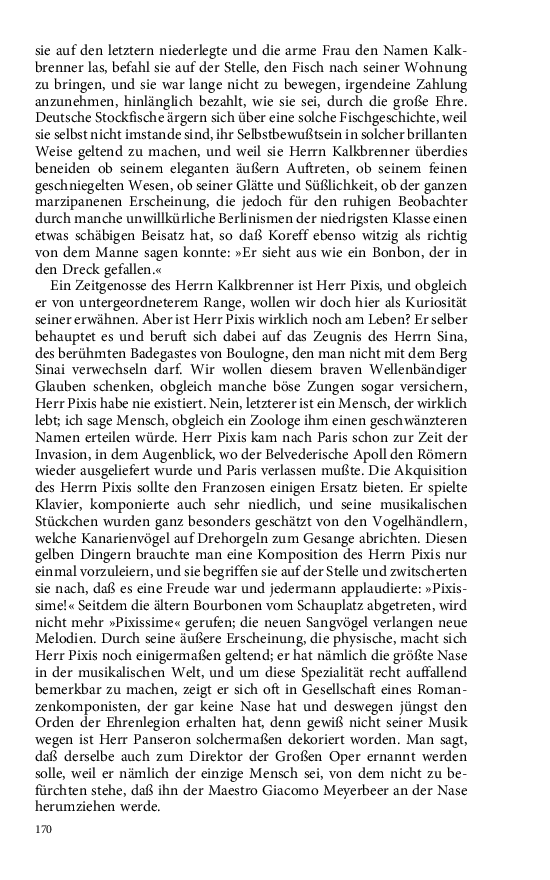 sie auf den letztern niederlegte und die arme Frau den Namen Kalkbrenner las, befahl sie auf der Stelle, den Fisch nach seiner Wohnung zu bringen, und sie war lange nicht zu bewegen, irgendeine Zahlung anzunehmen, hinlänglich bezahlt, wie sie sei, durch die große Ehre. Deutsche Stockfische ärgern sich über eine solche Fischgeschichte, weil sie selbst nicht imstande sind, ihr Selbstbewußtsein in solcher brillanten Weise geltend zu machen, und weil sie Herrn Kalkbrenner überdies beneiden ob seinem eleganten äußern Auftreten, ob seinem feinen geschniegelten Wesen, ob seiner Glätte und Süßlichkeit, ob der ganzen marzipanenen Erscheinung, die jedoch für den ruhigen Beobachter durch manche unwillkürliche Berlinismen der niedrigsten Klasse einen etwas schäbigen Beisatz hat, so daß Koreff ebenso witzig als richtig von dem Manne sagen konnte: »Er sieht aus wie ein Bonbon, der in den Dreck gefallen.«

Ein Zeitgenosse des Herrn Kalkbrenner ist Herr Pixis, und obgleich er von untergeordneterem Range, wollen wir doch hier als Kuriosität seiner erwähnen. Aber ist Herr Pixis wirklich noch am Leben? Er selber behauptet es und beruft sich dabei auf das Zeugnis des Herrn Sina, des berühmten Badegastes von Boulogne, den man nicht mit dem Berg Sinai verwechseln darf. Wir wollen diesem braven Wellenbändiger Glauben schenken, obgleich manche böse Zungen sogar versichern, Herr Pixis habe nie existiert. Nein, letzterer ist ein Mensch, der wirklich lebt; ich sage Mensch, obgleich ein Zoologe ihm einen geschwänzteren Namen erteilen würde. Herr Pixis kam nach Paris schon zur Zeit der Invasion, in dem Augenblick, wo der Belvederische Apoll den Römern wieder ausgeliefert wurde und Paris verlassen mußte. Die Akquisition des Herrn Pixis sollte den Franzosen einigen Ersatz bieten. Er spielte Klavier, komponierte auch sehr niedlich, und seine musikalischen Stückchen wurden ganz besonders geschätzt von den Vogelhändlern, welche Kanarienvögel auf Drehorgeln zum Gesange abrichten. Diesen gelben Dingern brauchte man eine Komposition des Herrn Pixis nur einmal vorzuleiern, und sie begriffen sie auf der Stelle und zwitscherten sie nach, daß es eine Freude war und jedermann applaudierte: »Pixissime!« Seitdem die ältern Bourbonen vom Schauplatz abgetreten, wird nicht mehr »Pixissime« gerufen; die neuen Sangvögel verlangen neue Melodien. Durch seine äußere Erscheinung, die physische, macht sich Herr Pixis noch einigermaßen geltend; er hat nämlich die größte Nase in der musikalischen Welt, und um diese Spezialität recht auffallend bemerkbar zu machen, zeigt er sich oft in Gesellschaft eines Romanzenkomponisten, der gar keine Nase hat und deswegen jüngst den Orden der Ehrenlegion erhalten hat, denn gewiß nicht seiner Musik wegen ist Herr Panseron solchermaßen dekoriert worden. Man sagt, daß derselbe auch zum Direktor der Großen Oper ernannt werden solle, weil er nämlich der einzige Mensch sei, von dem nicht zu befürchten stehe, daß ihn der Maestro Giacomo Meyerbeer an der Nase herumziehen werde.

170